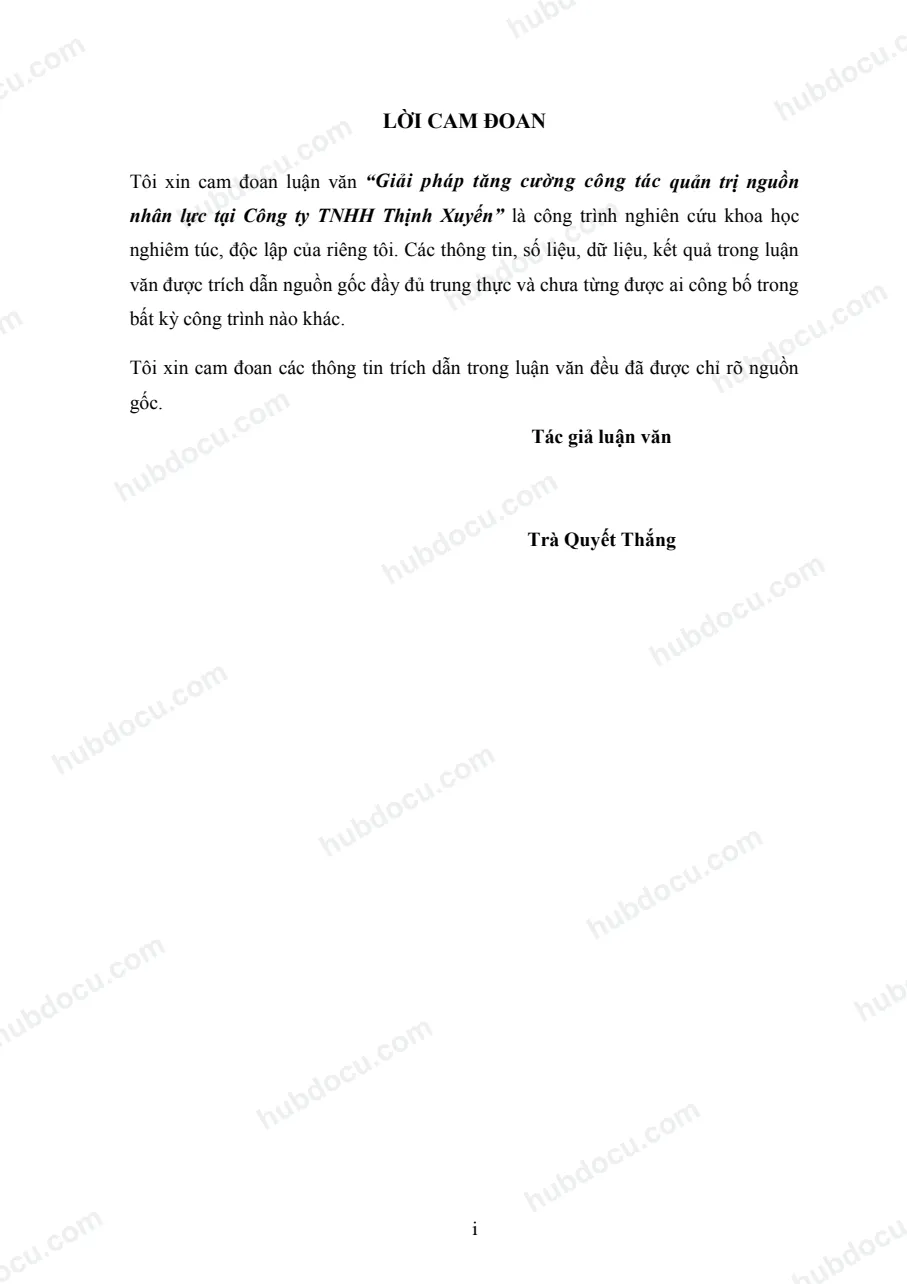 LỜI CAM ĐOAN

Tôi xin cam đoan luận văn "Giải pháp tăng cường công tác quản trị nguồn nhân lực tại Công ty TNHH Thịnh Xuyến" là công trình nghiên cứu khoa học nghiêm túc, độc lập của riêng tôi. Các thông tin, số liệu, dữ liệu, kết quả trong luận văn được trích dẫn nguồn gốc đầy đủ trung thực và chưa từng được ai công bố trong bất kỳ công trình nào khác.

Tôi xin cam đoan các thông tin trích dẫn trong luận văn đều đã được chỉ rõ nguồn gốc.

Tác giả luận văn

Trà Quyết Thắng

i

hubdocu.com